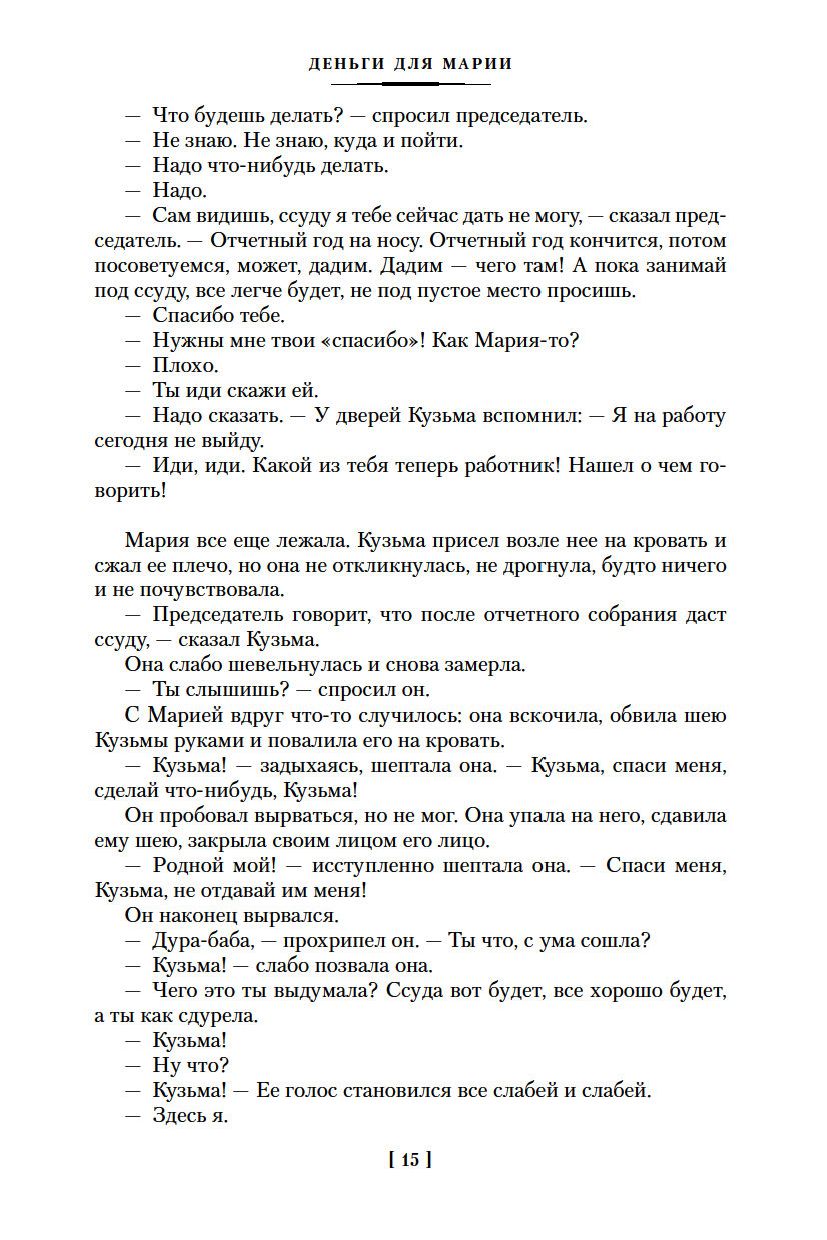 ДЕНЬГИ ДЛЯ МАРИИ

— Что будешь делать? — спросил председатель.

— Не знаю. Не знаю, куда и пойти.

— Надо что-нибудь делать.

— Надо.

— Сам видишь, ссуду я тебе сейчас дать не могу, — сказал председатель. — Отчетный год на носу. Отчетный год кончится, потом посоветуемся, может, дадим. Дадим — чего там! А пока занимай под ссуду, все легче будет, не под пустое место просишь.

— Спасибо тебе.

— Нужны мне твои «спасибо»! Как Мария-то?

— Плохо.

— Ты иди скажи ей.

— Надо сказать. — У дверей Кузьма вспомнил: — Я на работу сегодня не выйду.

— Иди, иди. Какой из тебя теперь работник! Нашел о чем говорить!

Мария все еще лежала. Кузьма присел возле нее на кровать и сжал ее плечо, но она не откликнулась, не дрогнула, будто ничего и не почувствовала.

— Председатель говорит, что после отчетного собрания даст ссуду, — сказал Кузьма.

Она слабо шевельнулась и снова замерла.

— Ты слышишь? — спросил он.

С Марией вдруг что-то случилось: она вскочила, обвила шею Кузьмы руками и повалила его на кровать.

— Кузьма! — задыхаясь, шептала она. — Кузьма, спаси меня, сделай что-нибудь, Кузьма!

Он пробовал вырваться, но не мог. Она упала на него, сдавила ему шею, закрыла своим лицом его лицо.

— Родной мой! — исступленно шептала она. — Спаси меня, Кузьма, не отдавай им меня!

Он наконец вырвался.

— Дура-баба, — прохрипел он. — Ты что, с ума сошла?

— Кузьма! — слабо позвала она.

— Чего это ты выдумала? Ссуда вот будет, все хорошо будет, а ты как сдурела.

— Кузьма!

— Ну что?

— Кузьма! — Ее голос становился все слабей и слабей.

— Здесь я.

[ 15 ]